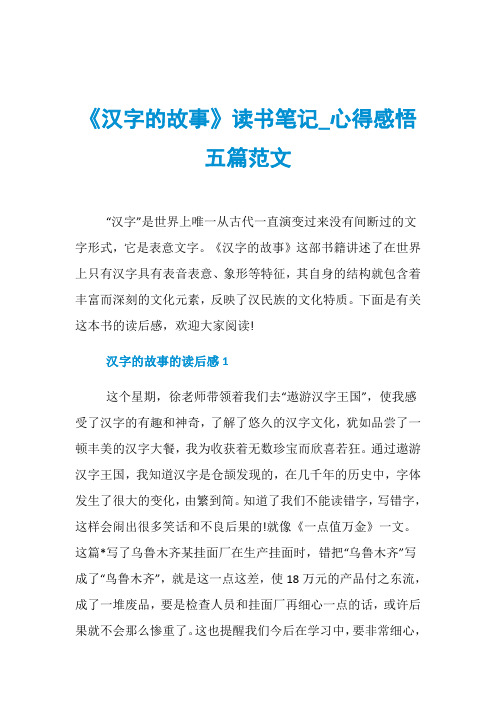 《汉字的故事》读书笔记_心得感悟五篇范文

“汉字”是世界上唯一从古代一直演变过来没有间断过的文字形式，它是表意文字。《汉字的故事》这部书籍讲述了在世界上只有汉字具有表音表意、象形等特征，其自身的结构就包含着丰富而深刻的文化元素，反映了汉民族的文化特质。下面是有关这本书的读后感，欢迎大家阅读!

汉字的故事的读后感 1

这个星期，徐老师带领着我们去“遨游汉字王国”，使我感受了汉字的有趣和神奇，了解了悠久的汉字文化，犹如品尝了一顿丰美的汉字大餐，我为收获着无数珍宝而欣喜若狂。通过遨游汉字王国，我知道汉字是仓颉发现的，在几千年的历史中，字体发生了很大的变化，由繁到简。知道了我们不能读错字，写错字，这样会闹出很多笑话和不良后果的!就像《一点值万金》一文。这篇*写了乌鲁木齐某挂面厂在生产挂面时，错把“乌鲁木齐”写成了“鸟鲁木齐”，就是这一点这差，使 18 万元的产品付之东流，成了一堆废品，要是检查人员和挂面厂再细心一点的话，或许后果就不会那么惨重了。这也提醒我们今后在学习中，要非常细心，